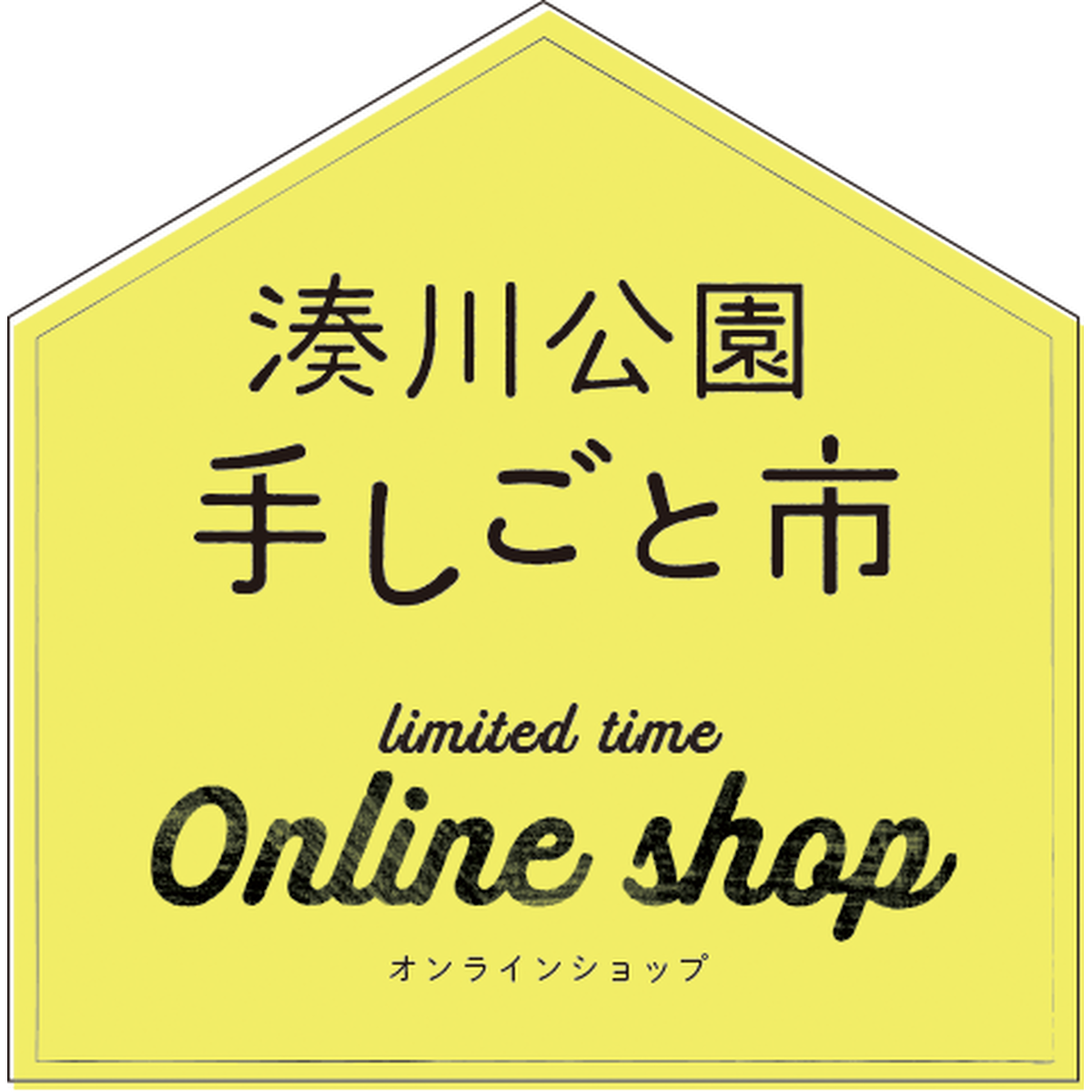 湊川公園
手しごと市

limited time
Online shop
オンラインショップ